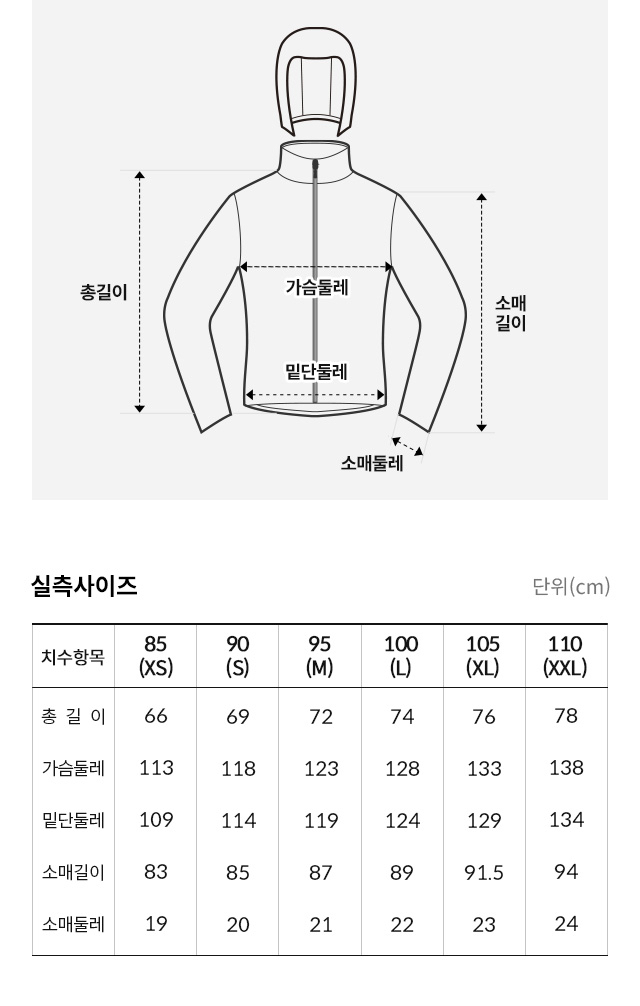 총길이

가슴둘레

밑단둘레

소매길이

소매둘레

실측사이즈

단위(cm)

| 치수항목 | 85 (XS) | 90 (S) | 95 (M) | 100 (L) | 105 (XL) | 110 (XXL) |
|---|---|---|---|---|---|---|
| 총 길 이 | 66 | 69 | 72 | 74 | 76 | 78 |
| 가슴둘레 | 113 | 118 | 123 | 128 | 133 | 138 |
| 밑단둘레 | 109 | 114 | 119 | 124 | 129 | 134 |
| 소매길이 | 83 | 85 | 87 | 89 | 91.5 | 94 |
| 소매둘레 | 19 | 20 | 21 | 22 | 23 | 24 |